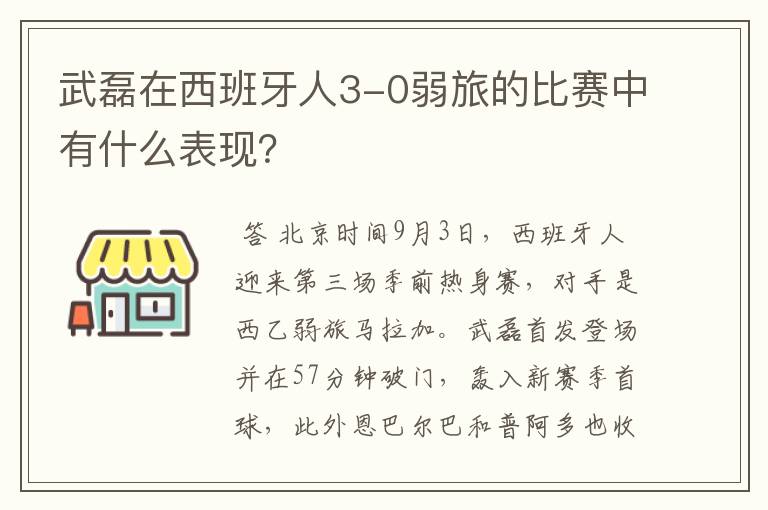 武磊在西班牙人3-0弱旅的比赛中有什么表现?

答 北京时间9月3日，西班牙人迎来第三场季前热身赛，对手是西乙弱旅马拉加。武磊首发登场并在57分钟破门，轰入新赛季首球，此外恩巴尔巴和普阿多也收